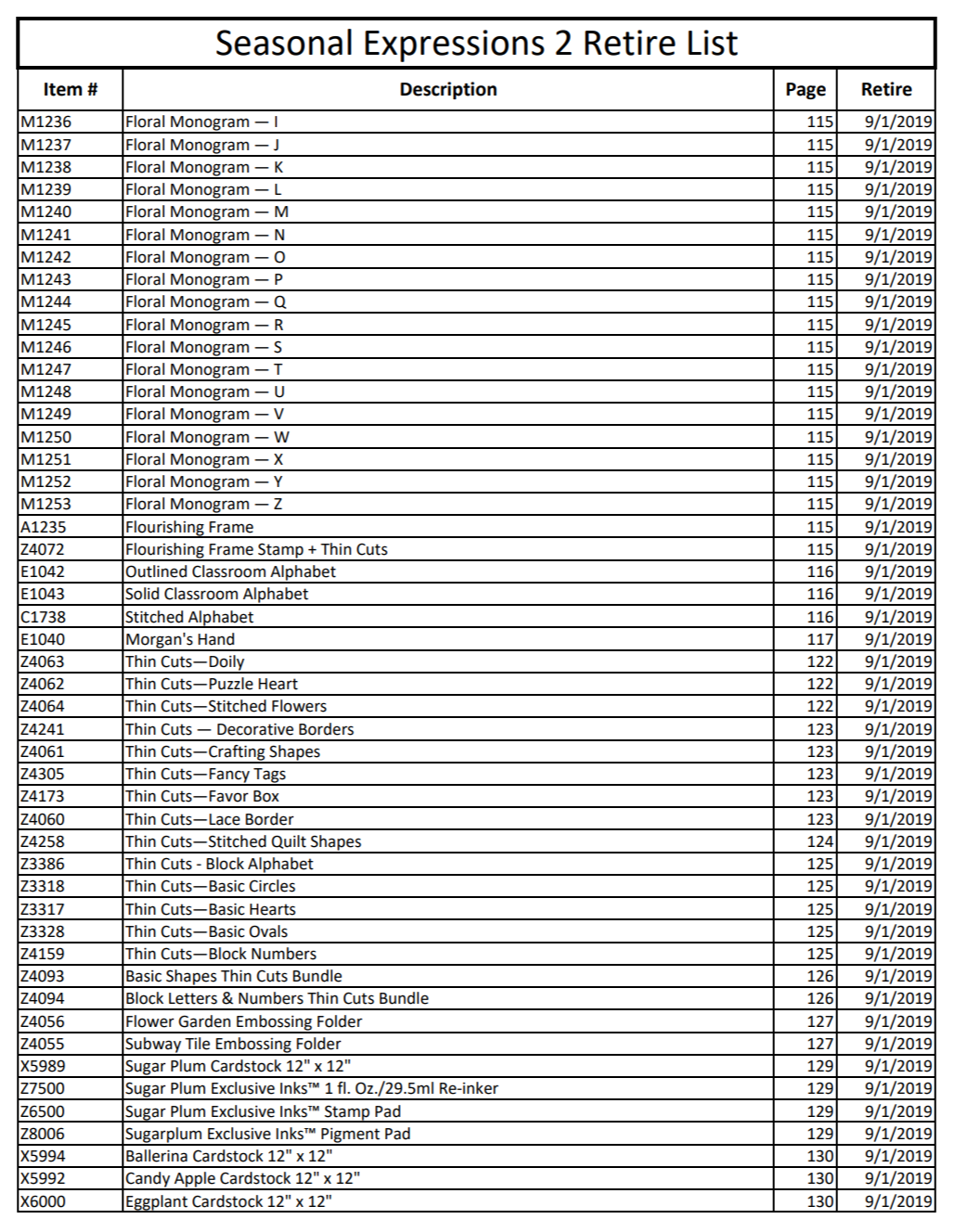 Seasonal Expressions 2 Retire List

| Item # | Description | Page | Retire |
|---|---|---|---|
| M1236 | Floral Monogram — I | 115 | 9/1/2019 |
| M1237 | Floral Monogram — J | 115 | 9/1/2019 |
| M1238 | Floral Monogram — K | 115 | 9/1/2019 |
| M1239 | Floral Monogram — L | 115 | 9/1/2019 |
| M1240 | Floral Monogram — M | 115 | 9/1/2019 |
| M1241 | Floral Monogram — N | 115 | 9/1/2019 |
| M1242 | Floral Monogram — O | 115 | 9/1/2019 |
| M1243 | Floral Monogram — P | 115 | 9/1/2019 |
| M1244 | Floral Monogram — Q | 115 | 9/1/2019 |
| M1245 | Floral Monogram — R | 115 | 9/1/2019 |
| M1246 | Floral Monogram — S | 115 | 9/1/2019 |
| M1247 | Floral Monogram — T | 115 | 9/1/2019 |
| M1248 | Floral Monogram — U | 115 | 9/1/2019 |
| M1249 | Floral Monogram — V | 115 | 9/1/2019 |
| M1250 | Floral Monogram — W | 115 | 9/1/2019 |
| M1251 | Floral Monogram — X | 115 | 9/1/2019 |
| M1252 | Floral Monogram — Y | 115 | 9/1/2019 |
| M1253 | Floral Monogram — Z | 115 | 9/1/2019 |
| A1235 | Flourishing Frame | 115 | 9/1/2019 |
| Z4072 | Flourishing Frame Stamp + Thin Cuts | 115 | 9/1/2019 |
| E1042 | Outlined Classroom Alphabet | 116 | 9/1/2019 |
| E1043 | Solid Classroom Alphabet | 116 | 9/1/2019 |
| C1738 | Stitched Alphabet | 116 | 9/1/2019 |
| E1040 | Morgan's Hand | 117 | 9/1/2019 |
| Z4063 | Thin Cuts—Doily | 122 | 9/1/2019 |
| Z4062 | Thin Cuts—Puzzle Heart | 122 | 9/1/2019 |
| Z4064 | Thin Cuts—Stitched Flowers | 122 | 9/1/2019 |
| Z4241 | Thin Cuts — Decorative Borders | 123 | 9/1/2019 |
| Z4061 | Thin Cuts—Crafting Shapes | 123 | 9/1/2019 |
| Z4305 | Thin Cuts—Fancy Tags | 123 | 9/1/2019 |
| Z4173 | Thin Cuts—Favor Box | 123 | 9/1/2019 |
| Z4060 | Thin Cuts—Lace Border | 123 | 9/1/2019 |
| Z4258 | Thin Cuts—Stitched Quilt Shapes | 124 | 9/1/2019 |
| Z3386 | Thin Cuts - Block Alphabet | 125 | 9/1/2019 |
| Z3318 | Thin Cuts—Basic Circles | 125 | 9/1/2019 |
| Z3317 | Thin Cuts—Basic Hearts | 125 | 9/1/2019 |
| Z3328 | Thin Cuts—Basic Ovals | 125 | 9/1/2019 |
| Z4159 | Thin Cuts—Block Numbers | 125 | 9/1/2019 |
| Z4093 | Basic Shapes Thin Cuts Bundle | 126 | 9/1/2019 |
| Z4094 | Block Letters & Numbers Thin Cuts Bundle | 126 | 9/1/2019 |
| Z4056 | Flower Garden Embossing Folder | 127 | 9/1/2019 |
| Z4055 | Subway Tile Embossing Folder | 127 | 9/1/2019 |
| X5989 | Sugar Plum Cardstock 12" x 12" | 129 | 9/1/2019 |
| Z7500 | Sugar Plum Exclusive Inks™ 1 fl. Oz./29.5ml Re-inker | 129 | 9/1/2019 |
| Z6500 | Sugar Plum Exclusive Inks™ Stamp Pad | 129 | 9/1/2019 |
| Z8006 | Sugarplum Exclusive Inks™ Pigment Pad | 129 | 9/1/2019 |
| X5994 | Ballerina Cardstock 12" x 12" | 130 | 9/1/2019 |
| X5992 | Candy Apple Cardstock 12" x 12" | 130 | 9/1/2019 |
| X6000 | Eggplant Cardstock 12" x 12" | 130 | 9/1/2019 |